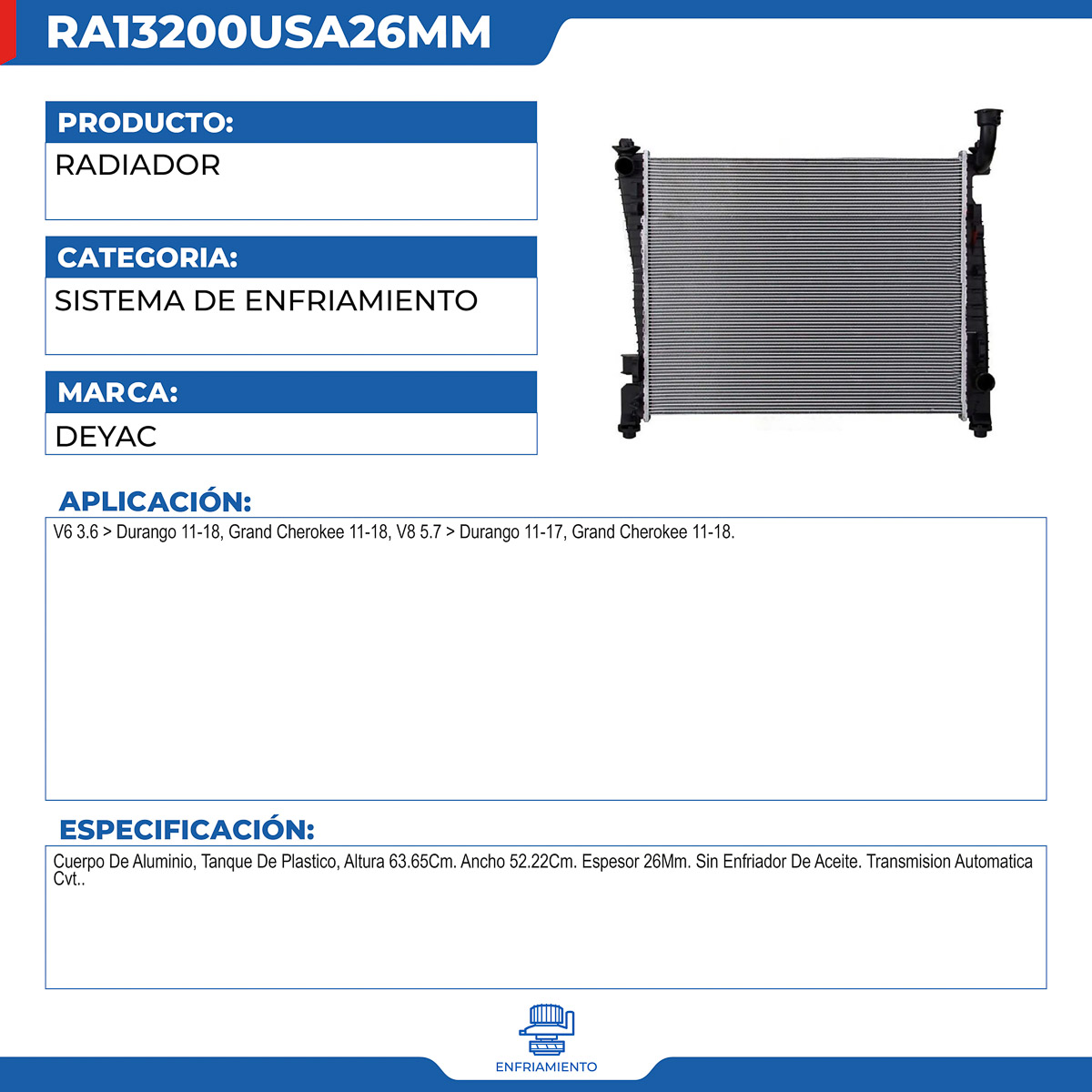 RA13200USA26MM

PRODUCTO:
RADIADOR

CATEGORIA:
SISTEMA DE ENFRIAMIENTO

MARCA:
DEYAC

APLICACIÓN:
V6 3.6 > Durango 11-18, Grand Cherokee 11-18, V8 5.7 > Durango 11-17, Grand Cherokee 11-18.

ESPECIFICACIÓN:
Cuerpo De Aluminio, Tanque De Plastico, Altura 63.65Cm. Ancho 52.22Cm. Espesor 26Mm. Sin Enfriador De Aceite. Transmision Automatica Cvt..

ENFRIAMIENTO